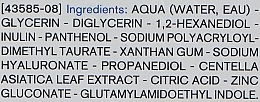 [43585-08] Ingredients: AQUA (WATER, EAU) - GLYCERIN - DIGLYCERIN - 1,2-HEXANEDIOL - INULIN - PANTHENOL - SODIUM POLYACRYLOYLDIMETHYL TAURATE - XANTHAN GUM - SODIUM HYALURONATE - PROPANEDIOL - CENTELLA ASIATICA LEAF EXTRACT - CITRIC ACID - ZINC GLUCONATE - GLUTAMYLAMIDOETHYL INDOLE.